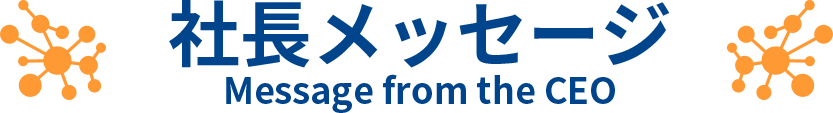 社長メッセージ
Message from the CEO